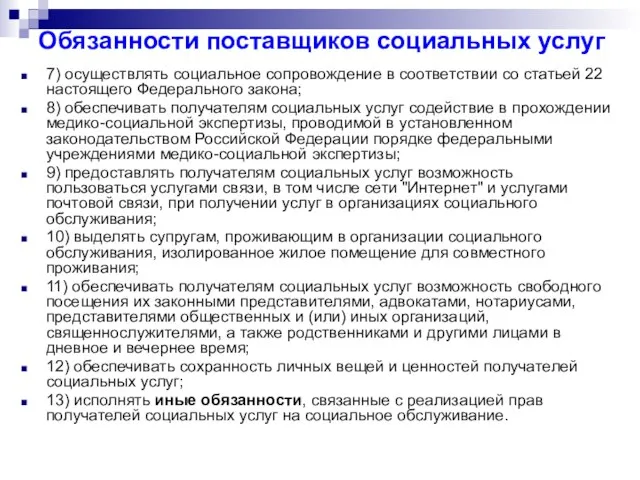 Обязанности поставщиков социальных услуг

7) осуществлять социальное сопровождение в соответствии со статьей 22 настоящего Федерального закона;

8) обеспечивать получателям социальных услуг содействие в прохождении медико-социальной экспертизы, проводимой в установленном законодательством Российской Федерации порядке федеральными учреждениями медико-социальной экспертизы;

9) предоставлять получателям социальных услуг возможность пользоваться услугами связи, в том числе сети "Интернет" и услугами почтовой связи, при получении услуг в организациях социального обслуживания;

10) выделять супругам, проживающим в организации социального обслуживания, изолированное жилое помещение для совместного проживания;

11) обеспечивать получателям социальных услуг возможность свободного посещения их законными представителями, адвокатами, нотариусами, представителями общественных и (или) иных организаций, священнослужителями, а также родственниками и другими лицами в дневное и вечернее время;

12) обеспечивать сохранность личных вещей и ценностей получателей социальных услуг;

13) исполнять иные обязанности, связанные с реализацией прав получателей социальных услуг на социальное обслуживание.